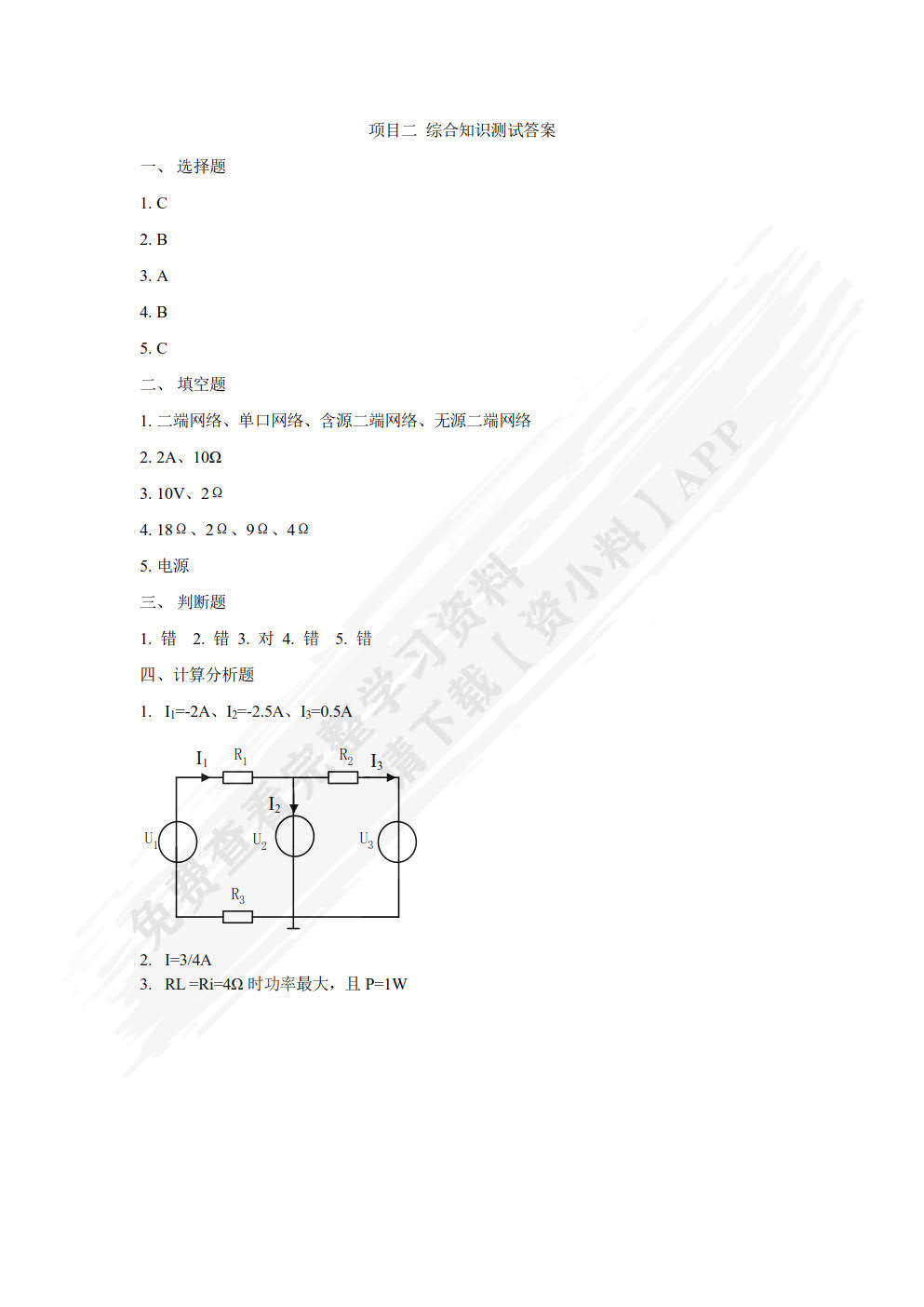 项目二 综合知识测试答案

一、 选择题

1. C

2. B

3. A

4. B

5. C

二、 填空题

1. 二端网络、单口网络、含源二端网络、无源二端网络

2. 2A、10Ω

3. 10V、2Ω

4. 18Ω、2Ω、9Ω、4Ω

5. 电源

三、 判断题

1. 错 2. 错 3. 对 4. 错 5. 错

四、计算分析题

1. $I_1$=-2A、$I_2$=-2.5A、$I_3$=0.5A

$I_1$ $R_1$ $R_2$ $I_3$ $I_2$ $U_1$ $U_2$ $U_3$ $R_3$

2. I=3/4A

3. RL =Ri=4Ω 时功率最大，且 P=1W

免费查看完整学习资料 请下载【资小料】APP